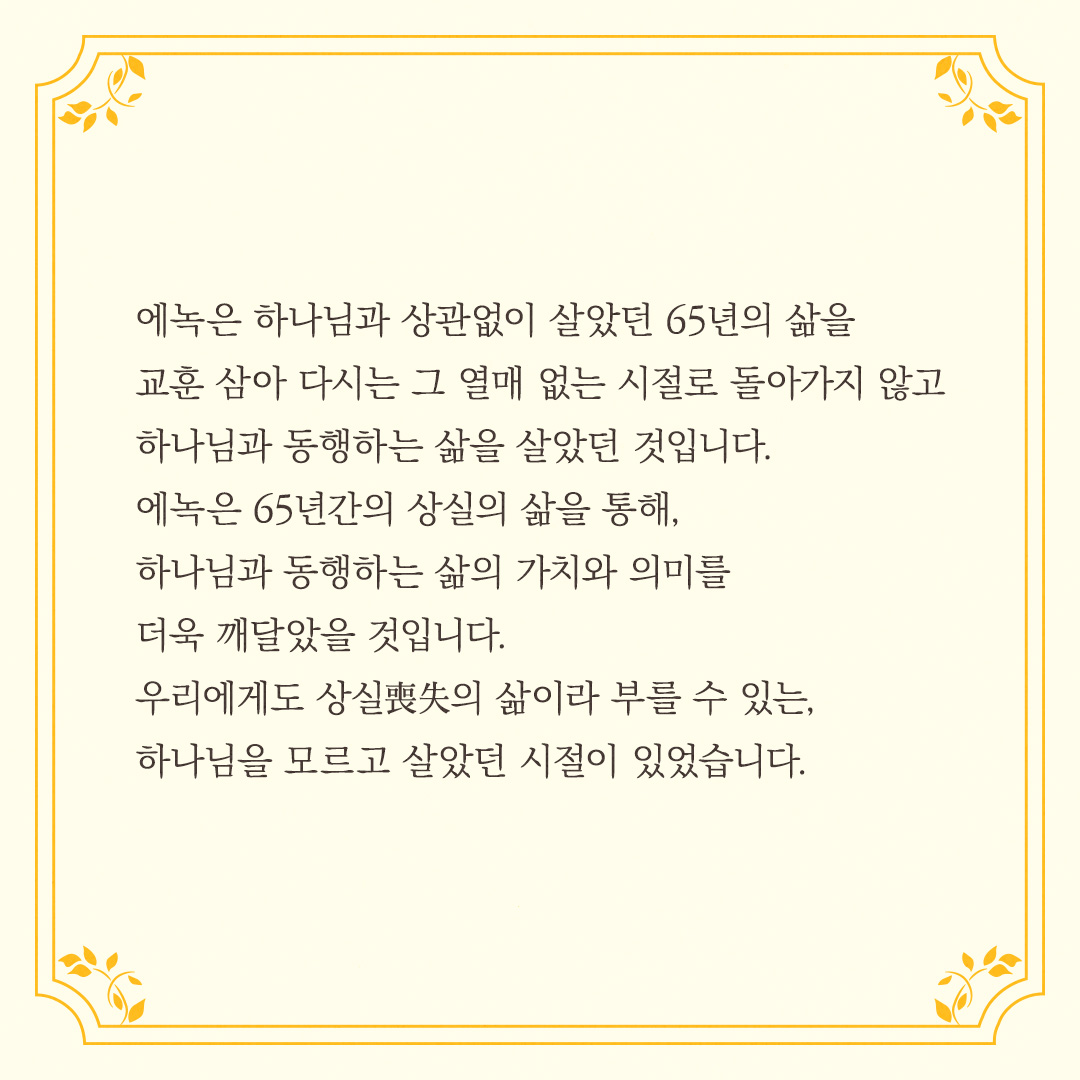 에녹은 하나님과 상관없이 살았던 65년의 삶을 교훈 삼아 다시는 그 열매 없는 시절로 돌아가지 않고 하나님과 동행하는 삶을 살았던 것입니다.
에녹은 65년간의 상실의 삶을 통해, 하나님과 동행하는 삶의 가치와 의미를 더욱 깨달았을 것입니다.
우리에게도 상실喪失의 삶이라 부를 수 있는, 하나님을 모르고 살았던 시절이 있었습니다.